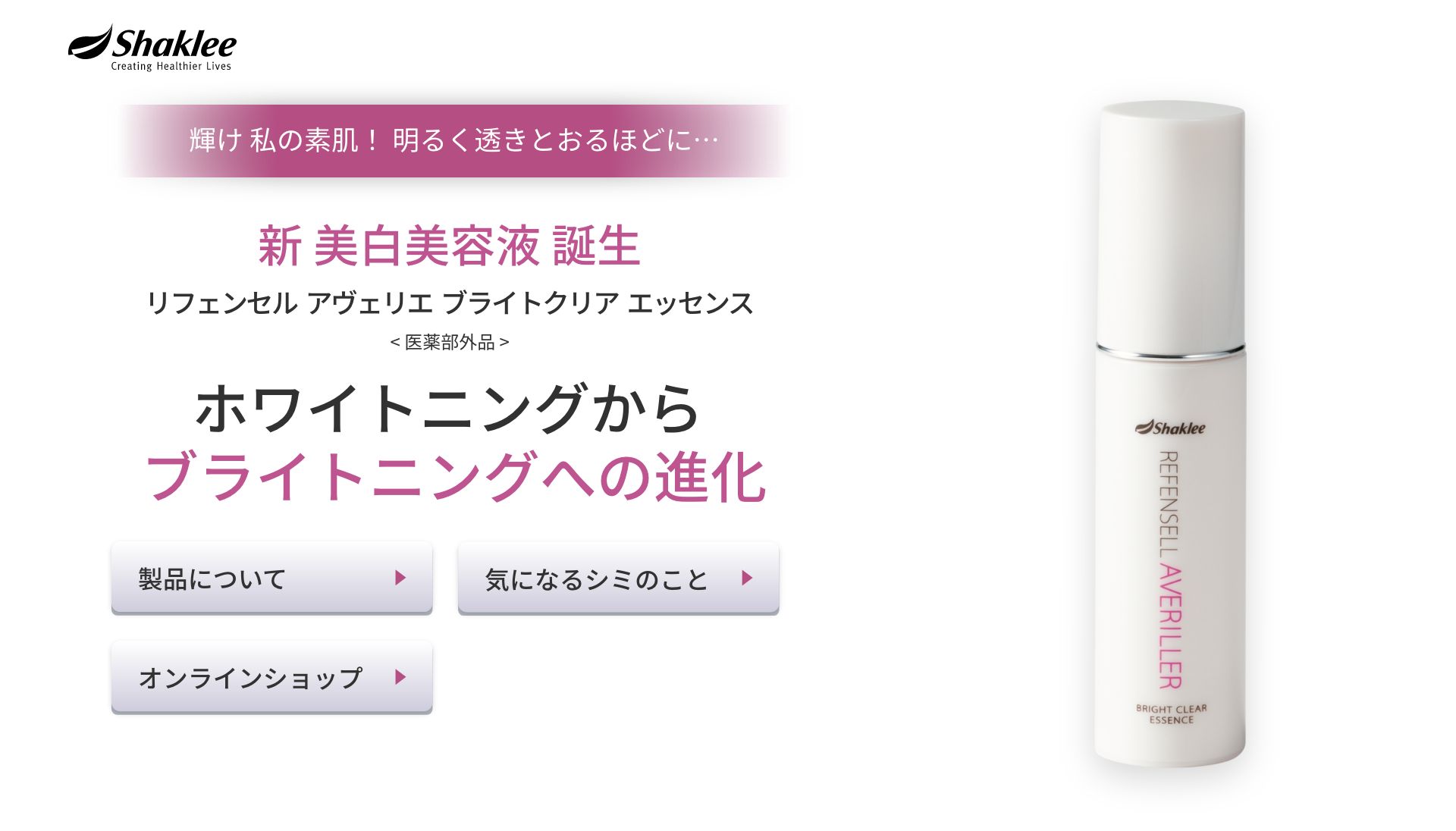 Shaklee
Creating Healthier Lives

輝け 私の素肌！ 明るく透きとおるほどに…

新 美白美容液 誕生

リフェンセル アヴェリエ ブライトクリア エッセンス

＜医薬部外品＞

ホワイトニングから
ブライトニングへの進化

製品について

気になるシミのこと

オンラインショップ

Shaklee
REFENSELL AVERILLER
BRIGHT CLEAR ESSENCE